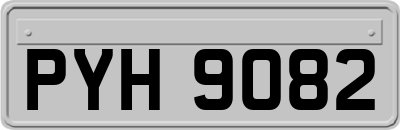 PYH 9082